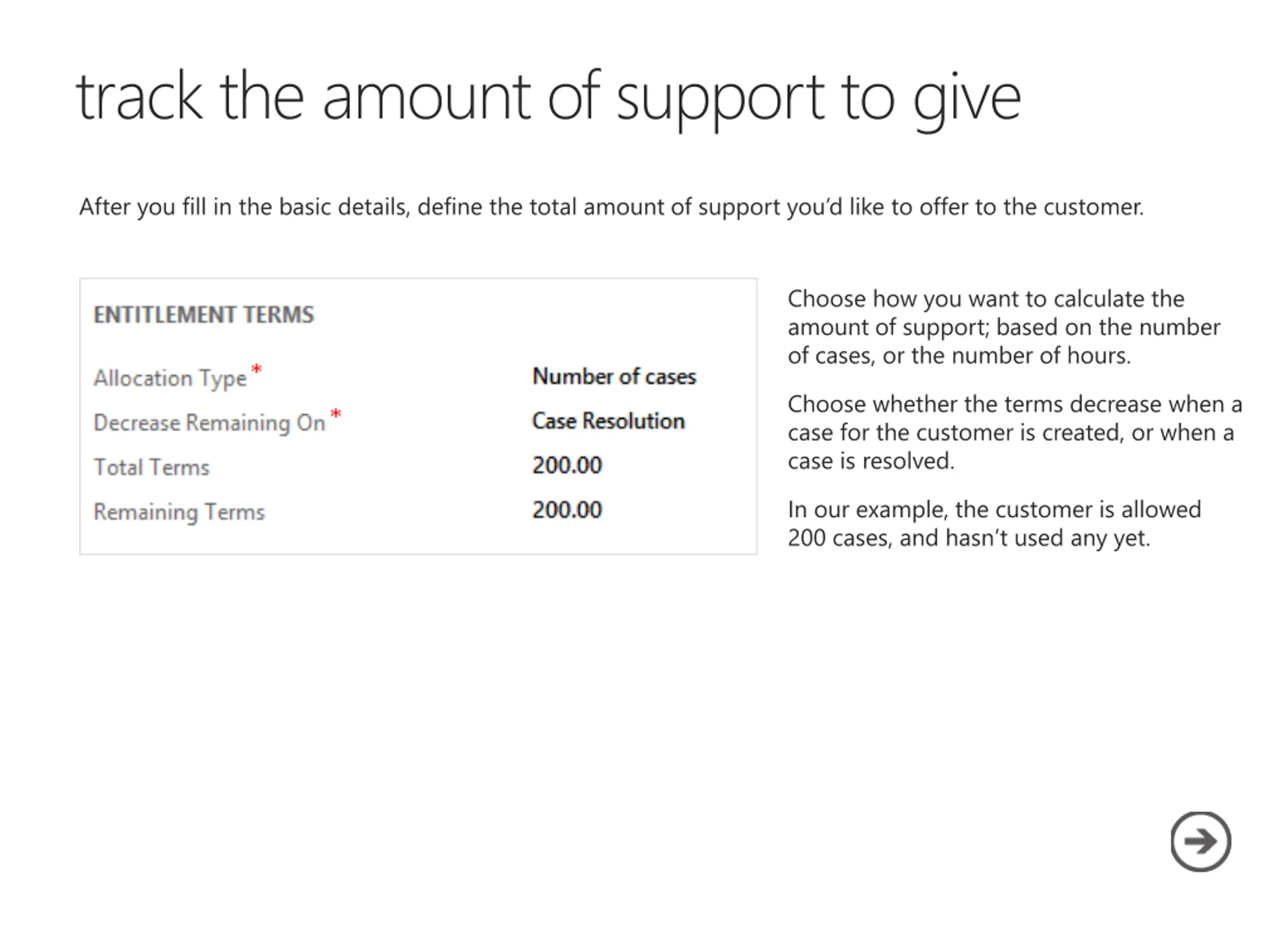 track the amount of support to give

After you fill in the basic details, define the total amount of support you'd like to offer to the customer.

ENTITLEMENT TERMS

Allocation Type * Number of cases
Decrease Remaining On * Case Resolution
Total Terms 200.00
Remaining Terms 200.00

Choose how you want to calculate the amount of support; based on the number of cases, or the number of hours.

Choose whether the terms decrease when a case for the customer is created, or when a case is resolved.

In our example, the customer is allowed 200 cases, and hasn't used any yet.